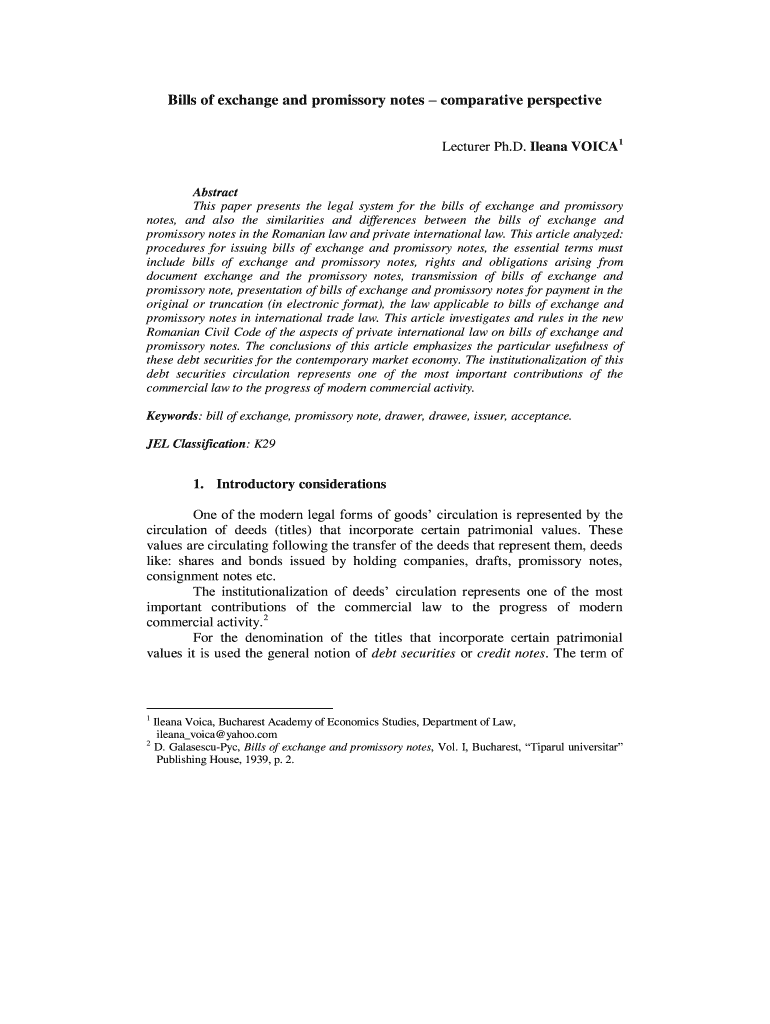 Bills of exchange and promissory notes – comparative perspective

Lecturer Ph.D. Ileana VOICA$^1$

Abstract

This paper presents the legal system for the bills of exchange and promissory notes, and also the similarities and differences between the bills of exchange and promissory notes in the Romanian law and private international law. This article analyzed: procedures for issuing bills of exchange and promissory notes, the essential terms must include bills of exchange and promissory notes, rights and obligations arising from document exchange and the promissory notes, transmission of bills of exchange and promissory note, presentation of bills of exchange and promissory notes for payment in the original or truncation (in electronic format), the law applicable to bills of exchange and promissory notes in international trade law. This article investigates and rules in the new Romanian Civil Code of the aspects of private international law on bills of exchange and promissory notes. The conclusions of this article emphasizes the particular usefulness of these debt securities for the contemporary market economy. The institutionalization of this debt securities circulation represents one of the most important contributions of the commercial law to the progress of modern commercial activity.

Keywords: bill of exchange, promissory note, drawer, drawee, issuer, acceptance.

JEL Classification: K29

1. Introductory considerations

One of the modern legal forms of goods' circulation is represented by the circulation of deeds (titles) that incorporate certain patrimonial values. These values are circulating following the transfer of the deeds that represent them, deeds like: shares and bonds issued by holding companies, drafts, promissory notes, consignment notes etc.

The institutionalization of deeds' circulation represents one of the most important contributions of the commercial law to the progress of modern commercial activity.$^2$

For the denomination of the titles that incorporate certain patrimonial values it is used the general notion of debt securities or credit notes. The term of

$^1$ Ileana Voica, Bucharest Academy of Economics Studies, Department of Law, ileana_voica@yahoo.com
$^2$ D. Galasescu-Pyc, Bills of exchange and promissory notes, Vol. I, Bucharest, "Tiparul universitar" Publishing House, 1939, p. 2.